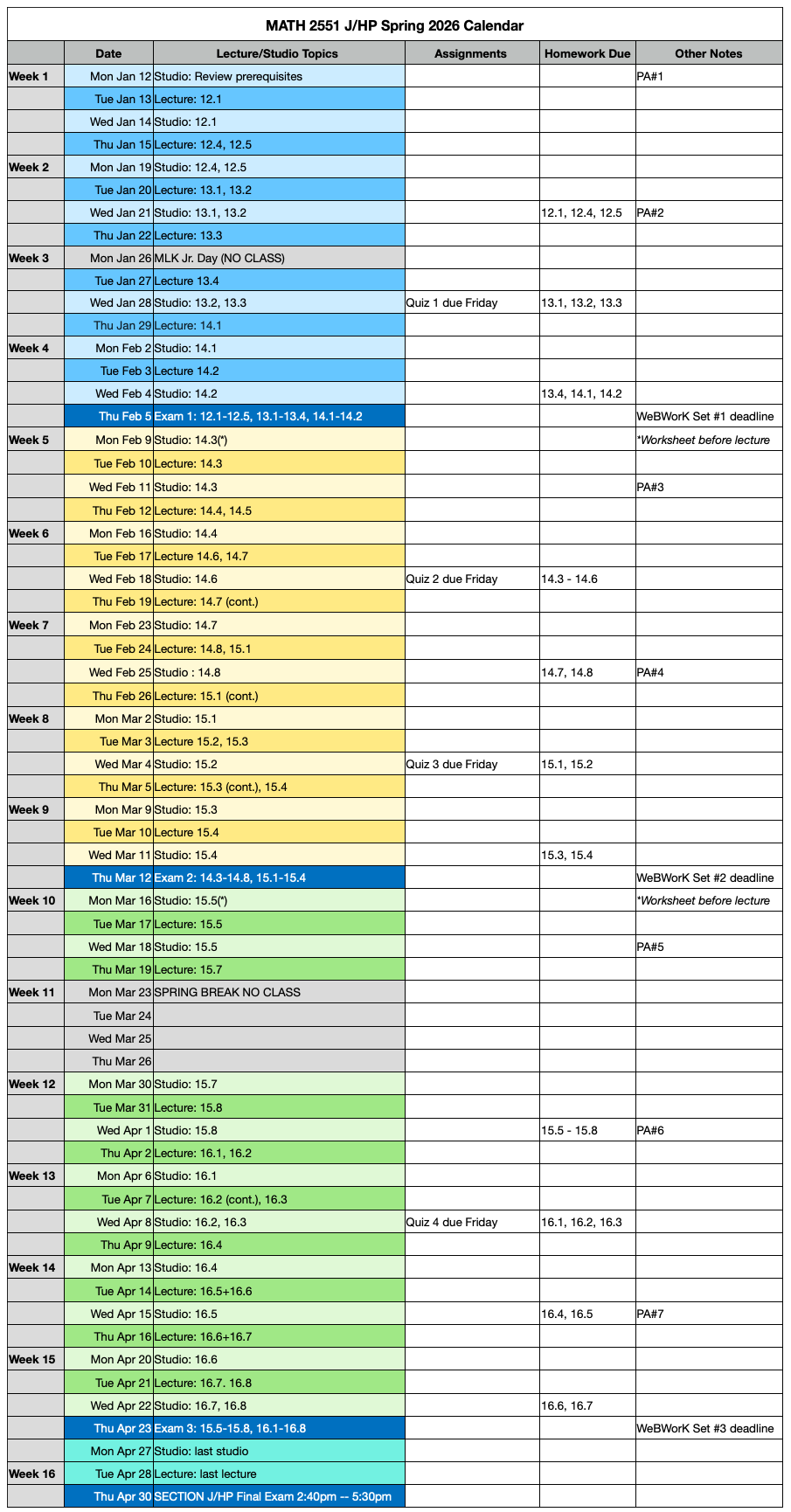 MATH 2551 J/HP Spring 2026 Calendar

| | Date | Lecture/Studio Topics | Assignments | Homework Due | Other Notes |
|---|---|---|---|---|---|
| Week 1 | Mon Jan 12 | Studio: Review prerequisites | | | PA#1 |
| | Tue Jan 13 | Lecture: 12.1 | | | |
| | Wed Jan 14 | Studio: 12.1 | | | |
| | Thu Jan 15 | Lecture: 12.4, 12.5 | | | |
| Week 2 | Mon Jan 19 | Studio: 12.4, 12.5 | | | |
| | Tue Jan 20 | Lecture: 13.1, 13.2 | | | |
| | Wed Jan 21 | Studio: 13.1, 13.2 | | 12.1, 12.4, 12.5 | PA#2 |
| | Thu Jan 22 | Lecture: 13.3 | | | |
| Week 3 | Mon Jan 26 | MLK Jr. Day (NO CLASS) | | | |
| | Tue Jan 27 | Lecture 13.4 | | | |
| | Wed Jan 28 | Studio: 13.2, 13.3 | Quiz 1 due Friday | 13.1, 13.2, 13.3 | |
| | Thu Jan 29 | Lecture: 14.1 | | | |
| Week 4 | Mon Feb 2 | Studio: 14.1 | | | |
| | Tue Feb 3 | Lecture 14.2 | | | |
| | Wed Feb 4 | Studio: 14.2 | | 13.4, 14.1, 14.2 | |
| | Thu Feb 5 | Exam 1: 12.1-12.5, 13.1-13.4, 14.1-14.2 | | | WeBWorK Set #1 deadline |
| Week 5 | Mon Feb 9 | Studio: 14.3(*) | | | *Worksheet before lecture |
| | Tue Feb 10 | Lecture: 14.3 | | | |
| | Wed Feb 11 | Studio: 14.3 | | | PA#3 |
| | Thu Feb 12 | Lecture: 14.4, 14.5 | | | |
| Week 6 | Mon Feb 16 | Studio: 14.4 | | | |
| | Tue Feb 17 | Lecture 14.6, 14.7 | | | |
| | Wed Feb 18 | Studio: 14.6 | Quiz 2 due Friday | 14.3 - 14.6 | |
| | Thu Feb 19 | Lecture: 14.7 (cont.) | | | |
| Week 7 | Mon Feb 23 | Studio: 14.7 | | | |
| | Tue Feb 24 | Lecture: 14.8, 15.1 | | | |
| | Wed Feb 25 | Studio : 14.8 | | 14.7, 14.8 | PA#4 |
| | Thu Feb 26 | Lecture: 15.1 (cont.) | | | |
| Week 8 | Mon Mar 2 | Studio: 15.1 | | | |
| | Tue Mar 3 | Lecture 15.2, 15.3 | | | |
| | Wed Mar 4 | Studio: 15.2 | Quiz 3 due Friday | 15.1, 15.2 | |
| | Thu Mar 5 | Lecture: 15.3 (cont.), 15.4 | | | |
| Week 9 | Mon Mar 9 | Studio: 15.3 | | | |
| | Tue Mar 10 | Lecture 15.4 | | | |
| | Wed Mar 11 | Studio: 15.4 | | 15.3, 15.4 | |
| | Thu Mar 12 | Exam 2: 14.3-14.8, 15.1-15.4 | | | WeBWorK Set #2 deadline |
| Week 10 | Mon Mar 16 | Studio: 15.5(*) | | | *Worksheet before lecture |
| | Tue Mar 17 | Lecture: 15.5 | | | |
| | Wed Mar 18 | Studio: 15.5 | | | PA#5 |
| | Thu Mar 19 | Lecture: 15.7 | | | |
| Week 11 | Mon Mar 23 | SPRING BREAK NO CLASS | | | |
| | Tue Mar 24 | | | | |
| | Wed Mar 25 | | | | |
| | Thu Mar 26 | | | | |
| Week 12 | Mon Mar 30 | Studio: 15.7 | | | |
| | Tue Mar 31 | Lecture: 15.8 | | | |
| | Wed Apr 1 | Studio: 15.8 | | 15.5 - 15.8 | PA#6 |
| | Thu Apr 2 | Lecture: 16.1, 16.2 | | | |
| Week 13 | Mon Apr 6 | Studio: 16.1 | | | |
| | Tue Apr 7 | Lecture: 16.2 (cont.), 16.3 | | | |
| | Wed Apr 8 | Studio: 16.2, 16.3 | Quiz 4 due Friday | 16.1, 16.2, 16.3 | |
| | Thu Apr 9 | Lecture: 16.4 | | | |
| Week 14 | Mon Apr 13 | Studio: 16.4 | | | |
| | Tue Apr 14 | Lecture: 16.5+16.6 | | | |
| | Wed Apr 15 | Studio: 16.5 | | 16.4, 16.5 | PA#7 |
| | Thu Apr 16 | Lecture: 16.6+16.7 | | | |
| Week 15 | Mon Apr 20 | Studio: 16.6 | | | |
| | Tue Apr 21 | Lecture: 16.7. 16.8 | | | |
| | Wed Apr 22 | Studio: 16.7, 16.8 | | 16.6, 16.7 | |
| | Thu Apr 23 | Exam 3: 15.5-15.8, 16.1-16.8 | | | WeBWorK Set #3 deadline |
| | Mon Apr 27 | Studio: last studio | | | |
| Week 16 | Tue Apr 28 | Lecture: last lecture | | | |
| | Thu Apr 30 | SECTION J/HP Final Exam 2:40pm -- 5:30pm | | | |